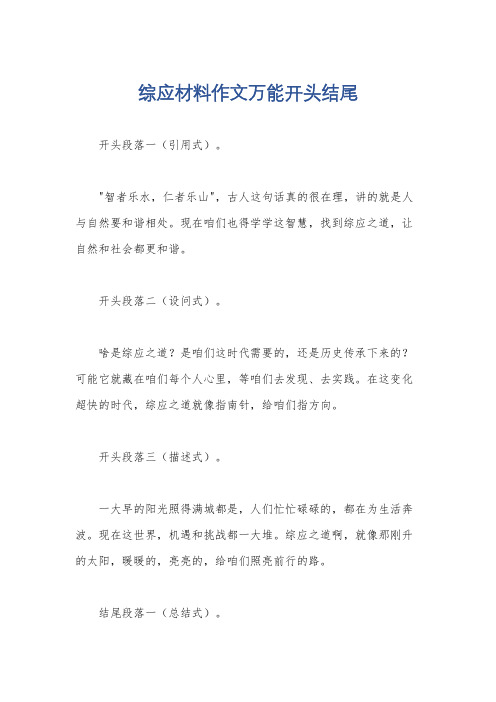 综应材料作文万能开头结尾

开头段落一（引用式）。

"智者乐水，仁者乐山"，古人这句话真的很在理，讲的就是人与自然要和谐相处。现在咱们也得学学这智慧，找到综应之道，让自然和社会都更和谐。

开头段落二（设问式）。

啥是综应之道？是咱们这时代需要的，还是历史传承下来的？可能它就藏在咱们每个人心里，等咱们去发现、去实践。在这变化超快的时代，综应之道就像指南针，给咱们指方向。

开头段落三（描述式）。

一大早的阳光照得满城都是，人们忙忙碌碌的，都在为生活奔波。现在这世界，机遇和挑战都一大堆。综应之道啊，就像那刚升的太阳，暖暖的，亮亮的，给咱们照亮前行的路。

结尾段落一（总结式）。